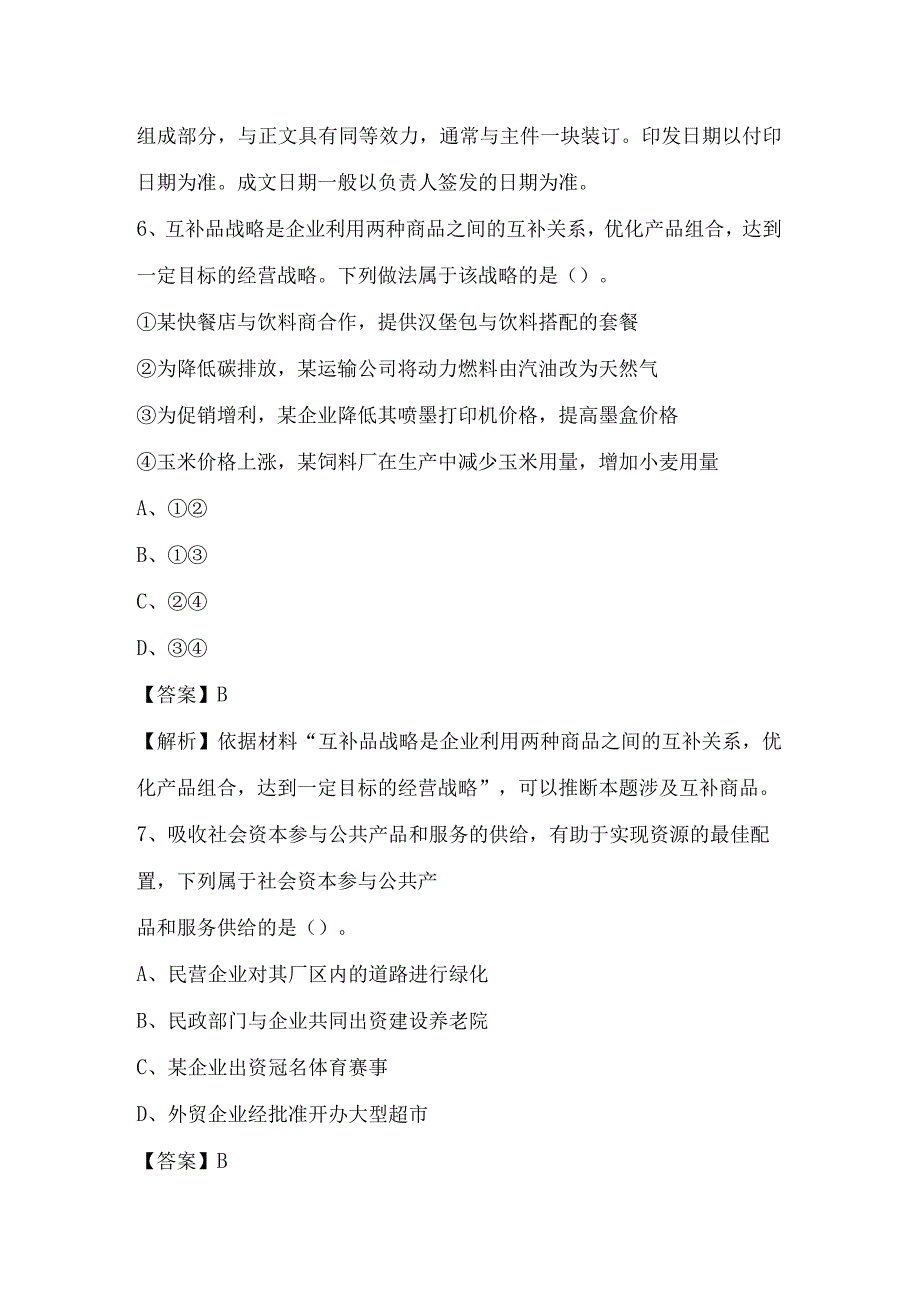 组成部分，与正文具有同等效力，通常与主件一块装订。印发日期以付印日期为准。成文日期一般以负责人签发的日期为准。

6、互补品战略是企业利用两种商品之间的互补关系，优化产品组合，达到一定目标的经营战略。下列做法属于该战略的是（）。

①某快餐店与饮料商合作，提供汉堡包与饮料搭配的套餐

②为降低碳排放，某运输公司将动力燃料由汽油改为天然气

③为促销增利，某企业降低其喷墨打印机价格，提高墨盒价格

④玉米价格上涨，某饲料厂在生产中减少玉米用量，增加小麦用量

A、①②

B、①③

C、②④

D、③④

【答案】B

【解析】依据材料“互补品战略是企业利用两种商品之间的互补关系，优化产品组合，达到一定目标的经营战略”，可以推断本题涉及互补商品。

7、吸收社会资本参与公共产品和服务的供给，有助于实现资源的最佳配置，下列属于社会资本参与公共产

品和服务供给的是（）。

A、民营企业对其厂区内的道路进行绿化

B、民政部门与企业共同出资建设养老院

C、某企业出资冠名体育赛事

D、外贸企业经批准开办大型超市

【答案】B